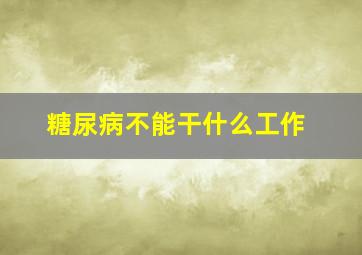 糖尿病不能干什么工作